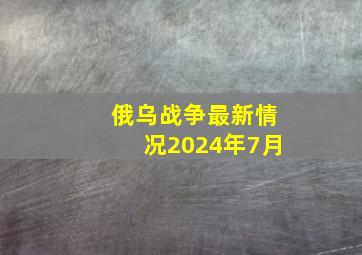 俄乌战争最新情况2024年7月